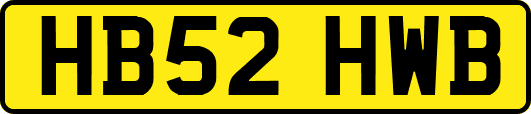 HB52 HWB